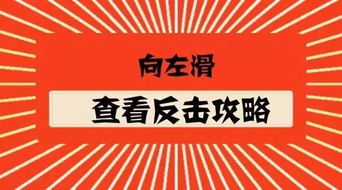 向左滑

查看反击攻略